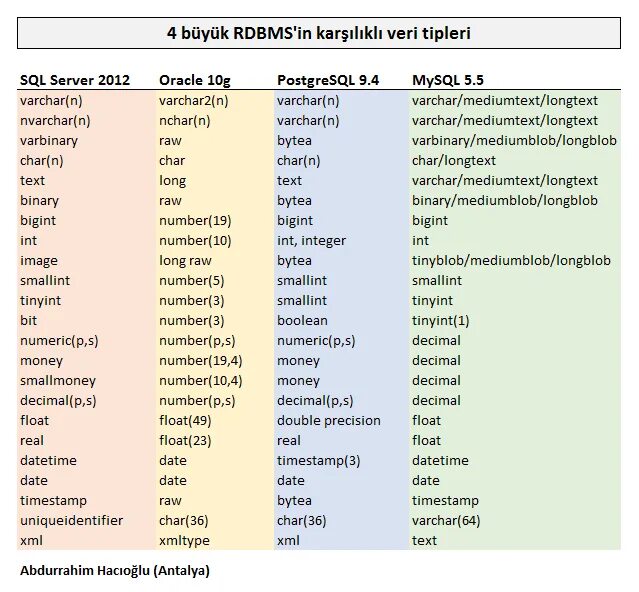 4 büyük RDBMS'in karşılıklı veri tipleri

| SQL Server 2012 | Oracle 10g | PostgreSQL 9.4 | MySQL 5.5 |
|---|---|---|---|
| varchar(n) | varchar2(n) | varchar(n) | varchar/mediumtext/longtext |
| nvarchar(n) | nchar(n) | varchar(n) | varchar/mediumtext/longtext |
| varbinary | raw | bytea | varbinary/mediumblob/longblob |
| char(n) | char | char(n) | char/longtext |
| text | long | text | varchar/mediumtext/longtext |
| binary | raw | bytea | binary/mediumblob/longblob |
| bigint | number(19) | bigint | bigint |
| int | number(10) | int, integer | int |
| image | long raw | bytea | tinyblob/mediumblob/longblob |
| smallint | number(5) | smallint | smallint |
| tinyint | number(3) | smallint | tinyint |
| bit | number(3) | boolean | tinyint(1) |
| numeric(p,s) | number(p,s) | numeric(p,s) | decimal |
| money | number(19,4) | money | decimal |
| smallmoney | number(10,4) | money | decimal |
| decimal(p,s) | number(p,s) | decimal(p,s) | decimal |
| float | float(49) | double precision | float |
| real | float(23) | real | float |
| datetime | date | timestamp(3) | datetime |
| date | date | date | date |
| timestamp | raw | bytea | timestamp |
| uniqueidentifier | char(36) | char(36) | varchar(64) |
| xml | xmltype | xml | text |

Abdurrahim Hacıoğlu (Antalya)